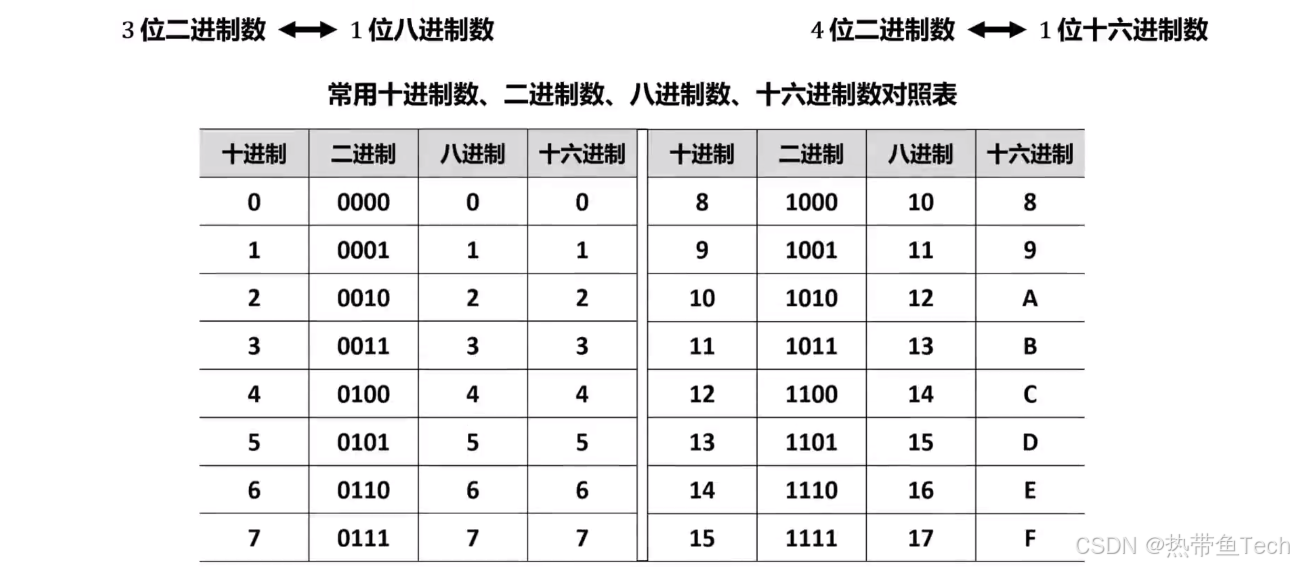 3 位二进制数 ⟷ 1 位八进制数

4 位二进制数 ⟷ 1 位十六进制数

常用十进制数、二进制数、八进制数、十六进制数对照表

| 十进制 | 二进制 | 八进制 | 十六进制 | 十进制 | 二进制 | 八进制 | 十六进制 |
|---|---|---|---|---|---|---|---|
| 0 | 0000 | 0 | 0 | 8 | 1000 | 10 | 8 |
| 1 | 0001 | 1 | 1 | 9 | 1001 | 11 | 9 |
| 2 | 0010 | 2 | 2 | 10 | 1010 | 12 | A |
| 3 | 0011 | 3 | 3 | 11 | 1011 | 13 | B |
| 4 | 0100 | 4 | 4 | 12 | 1100 | 14 | C |
| 5 | 0101 | 5 | 5 | 13 | 1101 | 15 | D |
| 6 | 0110 | 6 | 6 | 14 | 1110 | 16 | E |
| 7 | 0111 | 7 | 7 | 15 | 1111 | 17 | F |

CSDN @热带鱼Tech